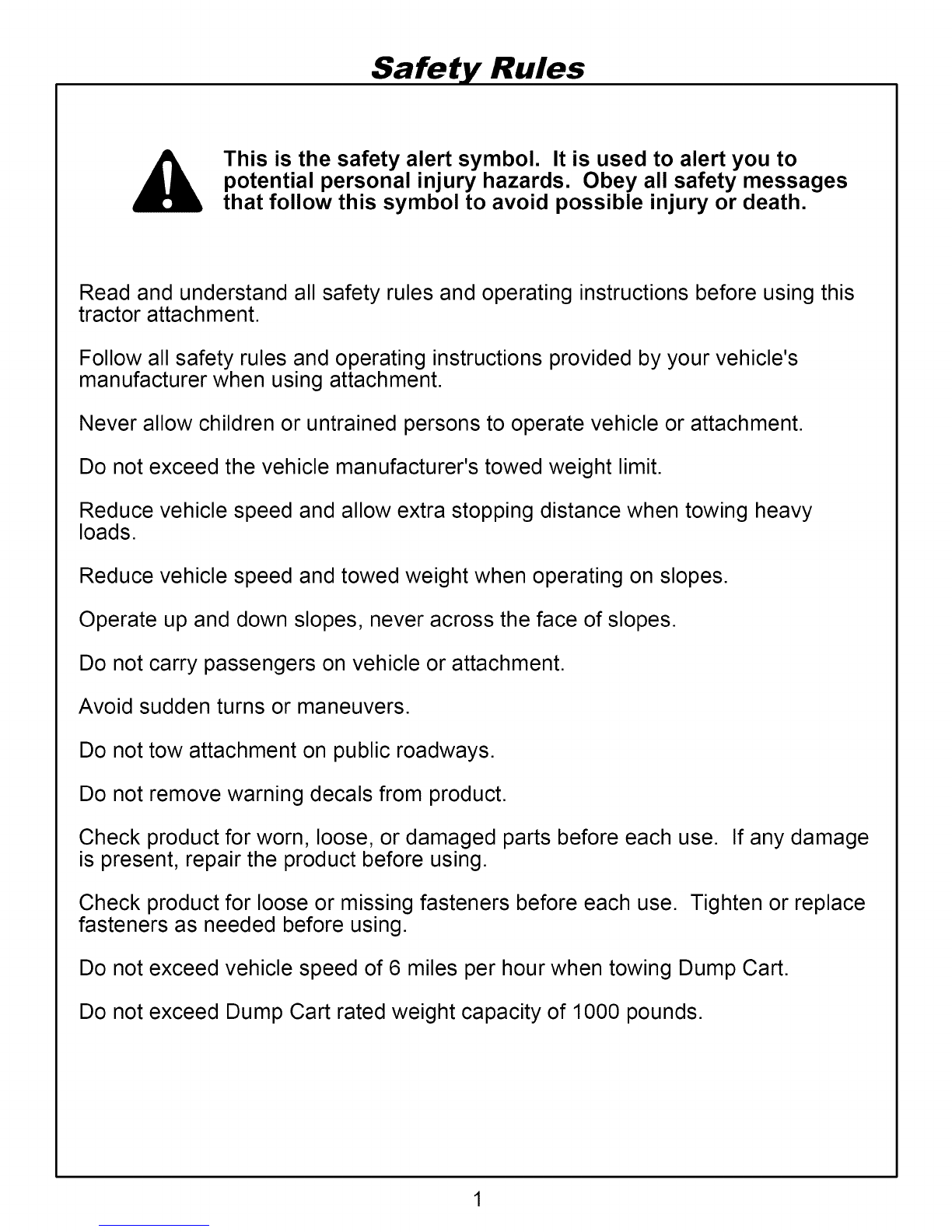 Safety Rules

This is the safety alert symbol. It is used to alert you to potential personal injury hazards. Obey all safety messages that follow this symbol to avoid possible injury or death.

Read and understand all safety rules and operating instructions before using this tractor attachment.

Follow all safety rules and operating instructions provided by your vehicle's manufacturer when using attachment.

Never allow children or untrained persons to operate vehicle or attachment.

Do not exceed the vehicle manufacturer's towed weight limit.

Reduce vehicle speed and allow extra stopping distance when towing heavy loads.

Reduce vehicle speed and towed weight when operating on slopes.

Operate up and down slopes, never across the face of slopes.

Do not carry passengers on vehicle or attachment.

Avoid sudden turns or maneuvers.

Do not tow attachment on public roadways.

Do not remove warning decals from product.

Check product for worn, loose, or damaged parts before each use. If any damage is present, repair the product before using.

Check product for loose or missing fasteners before each use. Tighten or replace fasteners as needed before using.

Do not exceed vehicle speed of 6 miles per hour when towing Dump Cart.

Do not exceed Dump Cart rated weight capacity of 1000 pounds.

1